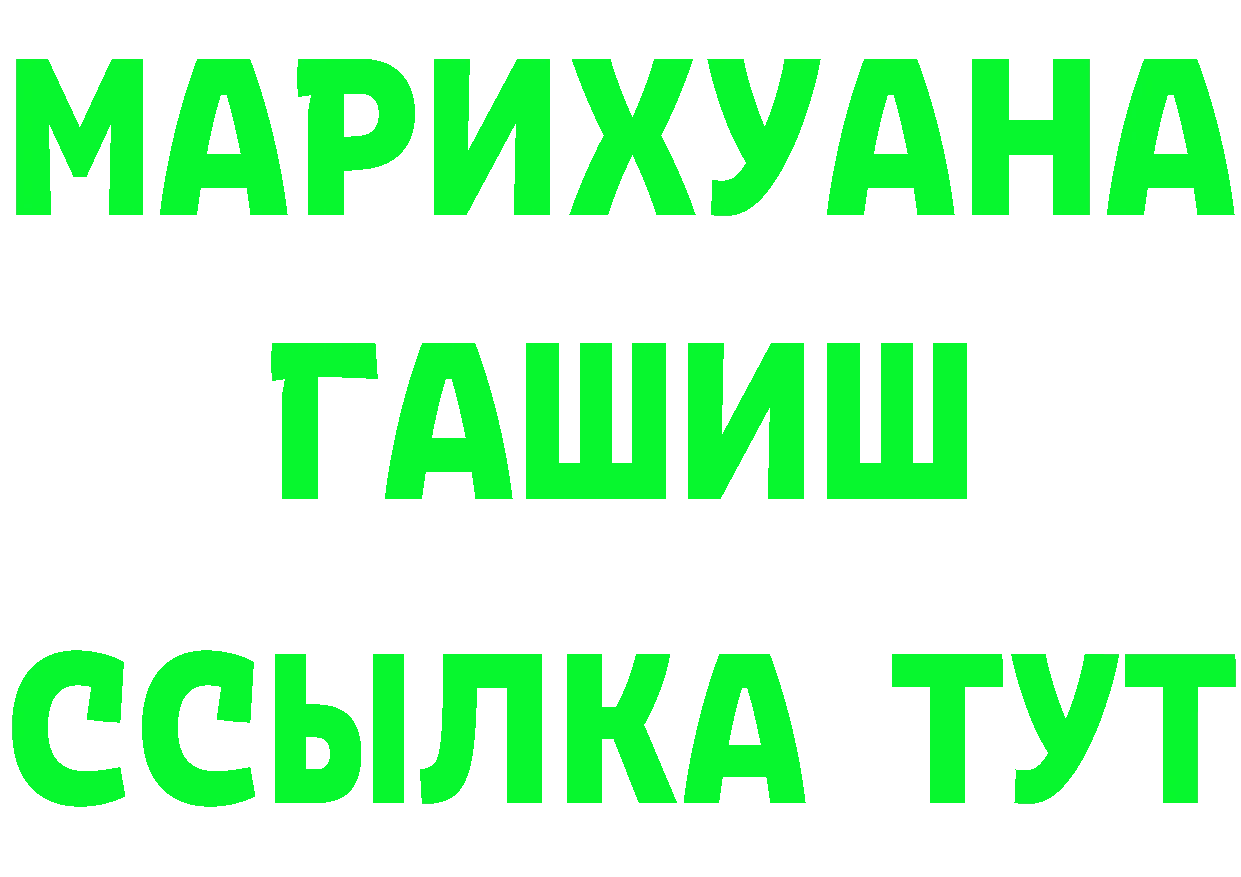 МАРИХУАНА
ГАШИШ
ССЫЛКА ТУТ